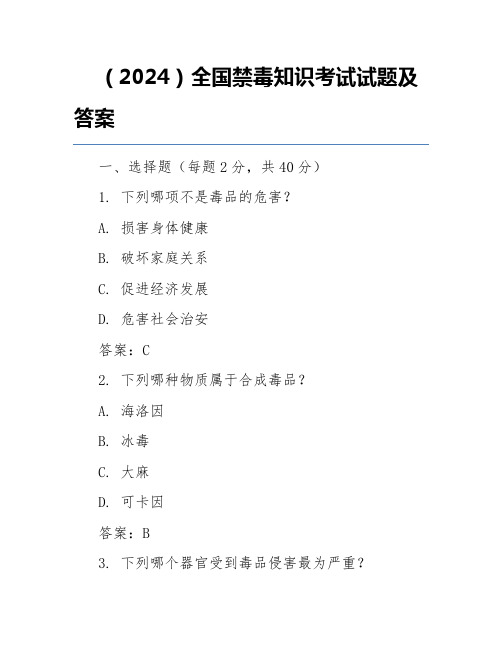 （2024）全国禁毒知识考试试题及答案

一、选择题（每题 2 分，共 40 分）

1. 下列哪项不是毒品的危害？

A. 损害身体健康

B. 破坏家庭关系

C. 促进经济发展

D. 危害社会治安

答案：C

2. 下列哪种物质属于合成毒品？

A. 海洛因

B. 冰毒

C. 大麻

D. 可卡因

答案：B

3. 下列哪个器官受到毒品侵害最为严重？